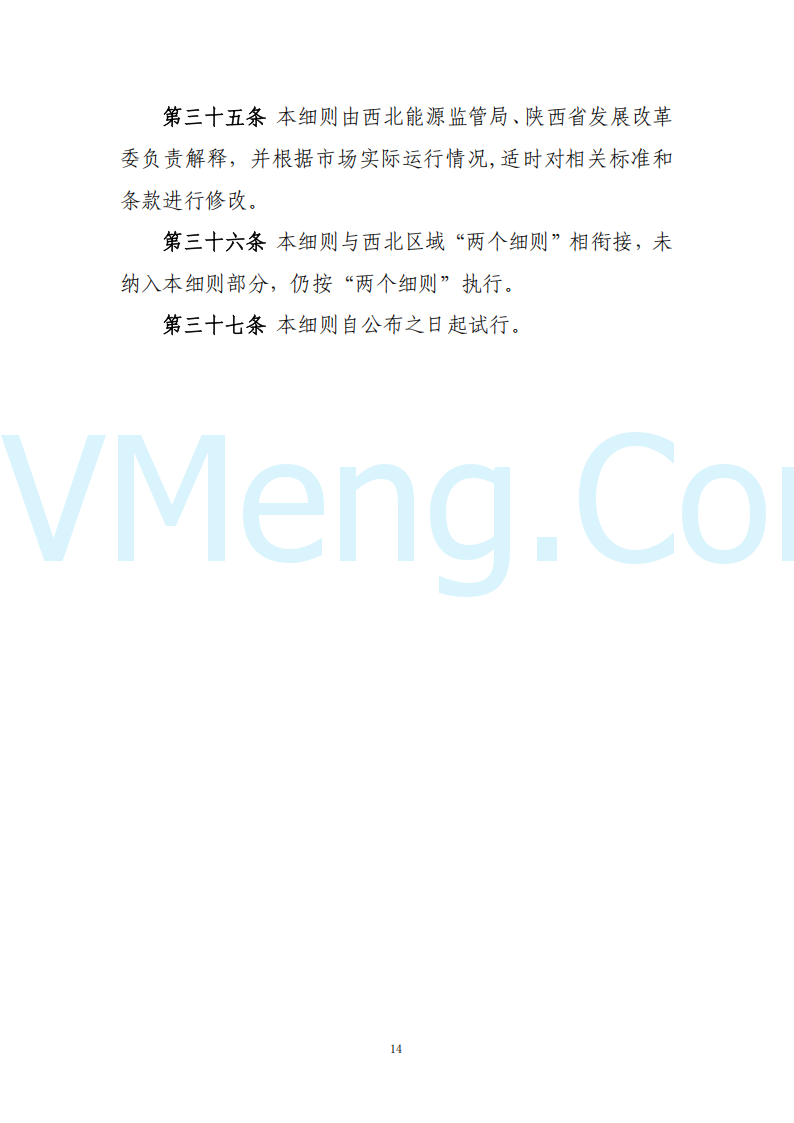 第三十五条 本细则由西北能源监管局、陕西省发展改革委负责解释，并根据市场实际运行情况,适时对相关标准和条款进行修改。

第三十六条 本细则与西北区域“两个细则”相衔接，未纳入本细则部分，仍按“两个细则”执行。

第三十七条 本细则自公布之日起试行。

VMeng.Co

14